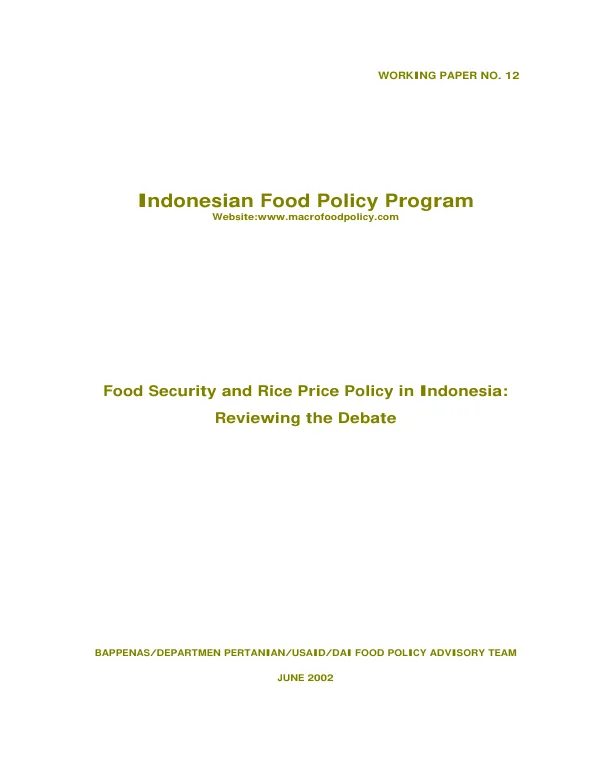 WORKING PAPER NO. 12

Indonesian Food Policy Program
Website:www.macrofoodpolicy.com

Food Security and Rice Price Policy in Indonesia:
Reviewing the Debate

BAPPENAS/DEPARTMEN PERTANIAN/USAID/DAI FOOD POLICY ADVISORY TEAM

JUNE 2002